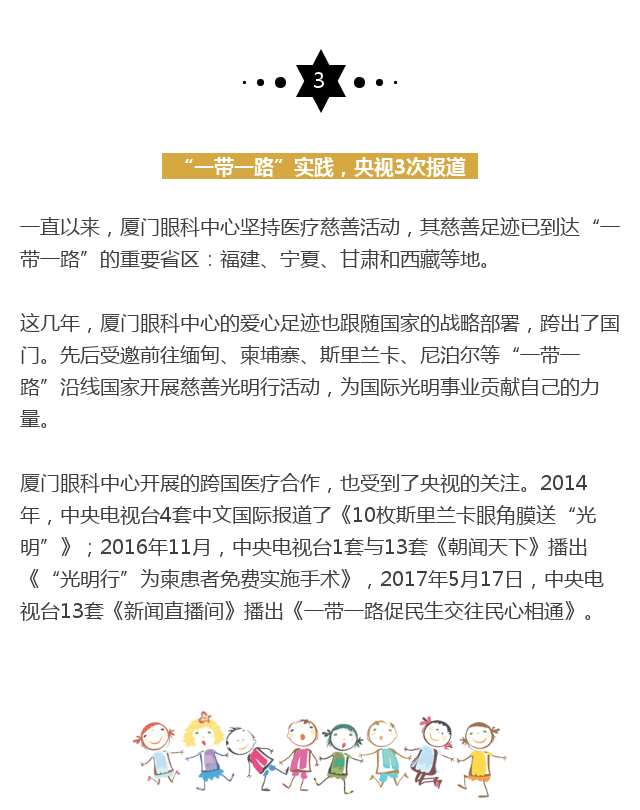 3

“一带一路”实践，央视3次报道

一直以来，厦门眼科中心坚持医疗慈善活动，其慈善足迹已到达“一带一路”的重要省区：福建、宁夏、甘肃和西藏等地。

这几年，厦门眼科中心的爱心足迹也跟随国家的战略部署，跨出了国门。先后受邀前往缅甸、柬埔寨、斯里兰卡、尼泊尔等“一带一路”沿线国家开展慈善光明行活动，为国际光明事业贡献自己的力量。

厦门眼科中心开展的跨国医疗合作，也受到了央视的关注。2014年，中央电视台4套中文国际报道了《10枚斯里兰卡眼角膜送“光明”》；2016年11月，中央电视台1套与13套《朝闻天下》播出《“光明行”为柬患者免费实施手术》，2017年5月17日，中央电视台13套《新闻直播间》播出《一带一路促民生交往民心相通》。